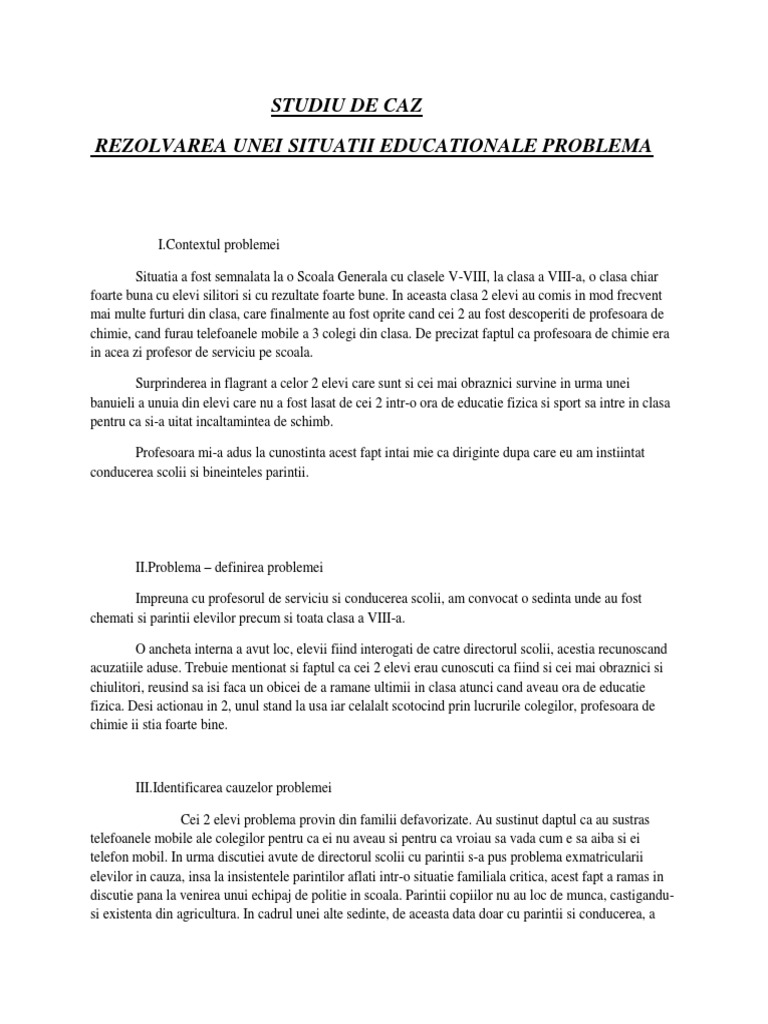 STUDIU DE CAZ

REZOLVAREA UNEI SITUATII EDUCATIONALE PROBLEMA

I.Contextul problemei

Situatia a fost semnalata la o Scoala Generala cu clasele V-VIII, la clasa a VIII-a, o clasa chiar foarte buna cu elevi silitori si cu rezultate foarte bune. In aceasta clasa 2 elevi au comis in mod frecvent mai multe furturi din clasa, care finalmente au fost oprite cand cei 2 au fost descoperiti de profesoara de chimie, cand furau telefoanele mobile a 3 colegi din clasa. De precizat faptul ca profesoara de chimie era in acea zi profesor de serviciu pe scoala.

Surprinderea in flagrant a celor 2 elevi care sunt si cei mai obraznici survine in urma unei banuieli a unuia din elevi care nu a fost lasat de cei 2 intr-o ora de educatie fizica si sport sa intre in clasa pentru ca si-a uitat incaltamintea de schimb.

Profesoara mi-a adus la cunostinta acest fapt intai mie ca diriginte dupa care eu am instiintat conducerea scolii si bineinteles parintii.

II.Problema – definirea problemei

Impreuna cu profesorul de serviciu si conducerea scolii, am convocat o sedinta unde au fost chemati si parintii elevilor precum si toata clasa a VIII-a.

O ancheta interna a avut loc, elevii fiind interogati de catre directorul scolii, acestia recunoscand acuzatiile aduse. Trebuie mentionat si faptul ca cei 2 elevi erau cunoscuti ca fiind si cei mai obraznici si chiulitori, reusind sa isi faca un obicei de a ramane ultimii in clasa atunci cand aveau ora de educatie fizica. Desi actionau in 2, unul stand la usa iar celalalt scotocind prin lucrurile colegilor, profesoara de chimie ii stia foarte bine.

III.Identificarea cauzelor problemei

Cei 2 elevi problema provin din familii defavorizate. Au sustinut daptul ca au sustras telefoanele mobile ale colegilor pentru ca ei nu aveau si pentru ca vroiau sa vada cum e sa aiba si ei telefon mobil. In urma discutiei avute de directorul scolii cu parintii s-a pus problema exmatricularii elevilor in cauza, insa la insistentele parintilor aflati intr-o situatie familiala critica, acest fapt a ramas in discutie pana la venirea unui echipaj de politie in scoala. Parintii copiilor nu au loc de munca, castigandu-si existenta din agricultura. In cadrul unei alte sedinte, de aceasta data doar cu parintii si conducerea, a